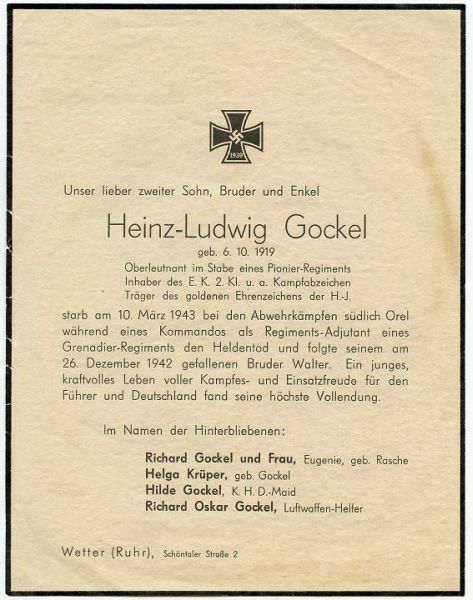 1939

Unser lieber zweiter Sohn, Bruder und Enkel

Heinz-Ludwig Gockel

geb. 6. 10. 1919
Oberleutnant im Stabe eines Pionier-Regiments
Inhaber des E. K. 2. Kl. u. a. Kampfabzeichen
Träger des goldenen Ehrenzeichens der H.-J.

starb am 10. März 1943 bei den Abwehrkämpfen südlich Orel während eines Kommandos als Regiments-Adjutant eines Grenadier-Regiments den Heldentod und folgte seinem am 26. Dezember 1942 gefallenen Bruder Walter. Ein junges, kraftvolles Leben voller Kampfes- und Einsatzfreude für den Führer und Deutschland fand seine höchste Vollendung.

Im Namen der Hinterbliebenen:

Richard Gockel und Frau, Eugenie, geb. Rasche
Helga Krüper, geb. Gockel
Hilde Gockel, K. H. D.-Maid
Richard Oskar Gockel, Luftwaffen-Helfer

Wetter (Ruhr), Schöntaler Straße 2